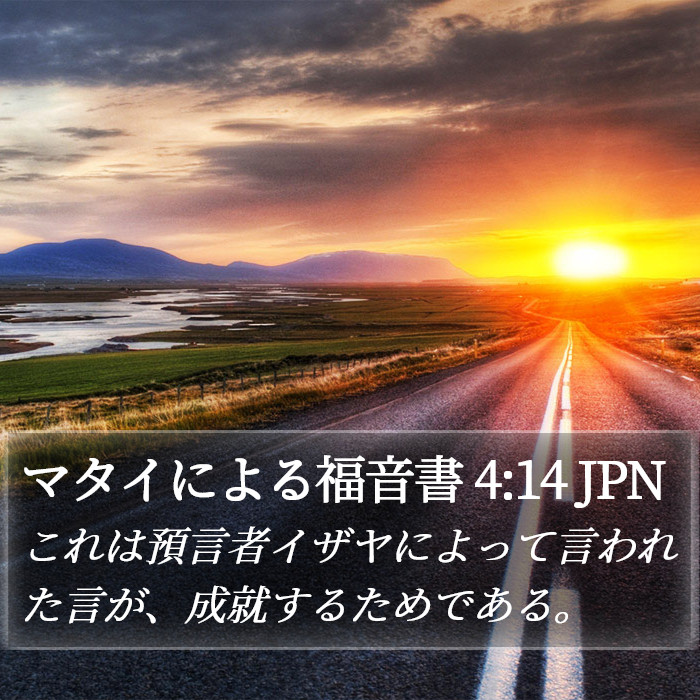 マタイによる福音書 4:14 JPN

これは預言者イザヤによって言われた言が、成就するためである。